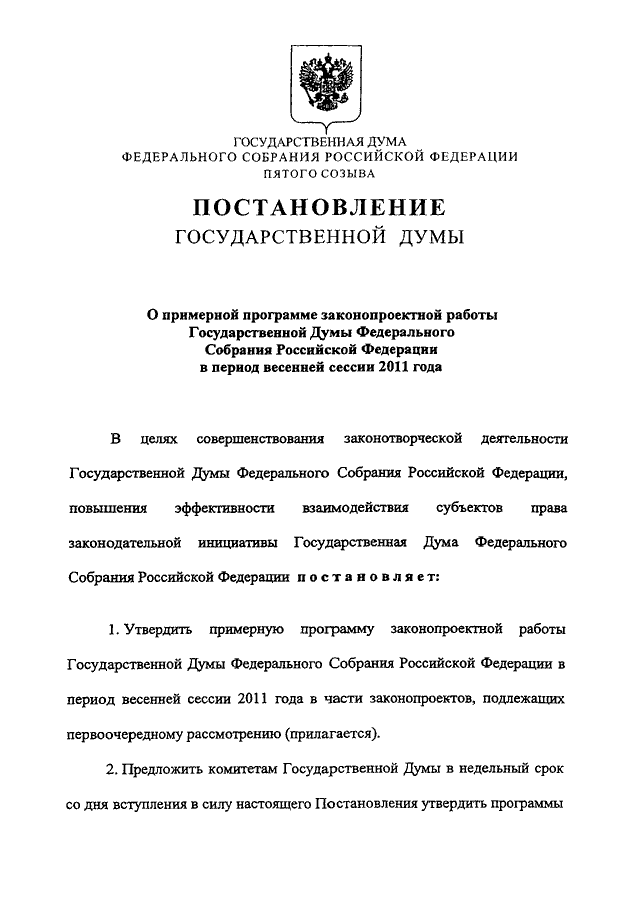 ГОСУДАРСТВЕННАЯ ДУМА
ФЕДЕРАЛЬНОГО СОБРАНИЯ РОССИЙСКОЙ ФЕДЕРАЦИИ
ПЯТОГО СОЗЫВА

ПОСТАНОВЛЕНИЕ
ГОСУДАРСТВЕННОЙ ДУМЫ

О примерной программе законопроектной работы Государственной Думы Федерального Собрания Российской Федерации в период весенней сессии 2011 года

В целях совершенствования законотворческой деятельности Государственной Думы Федерального Собрания Российской Федерации, повышения эффективности взаимодействия субъектов права законодательной инициативы Государственная Дума Федерального Собрания Российской Федерации постановляет:

1. Утвердить примерную программу законопроектной работы Государственной Думы Федерального Собрания Российской Федерации в период весенней сессии 2011 года в части законопроектов, подлежащих первоочередному рассмотрению (прилагается).

2. Предложить комитетам Государственной Думы в недельный срок со дня вступления в силу настоящего Постановления утвердить программы